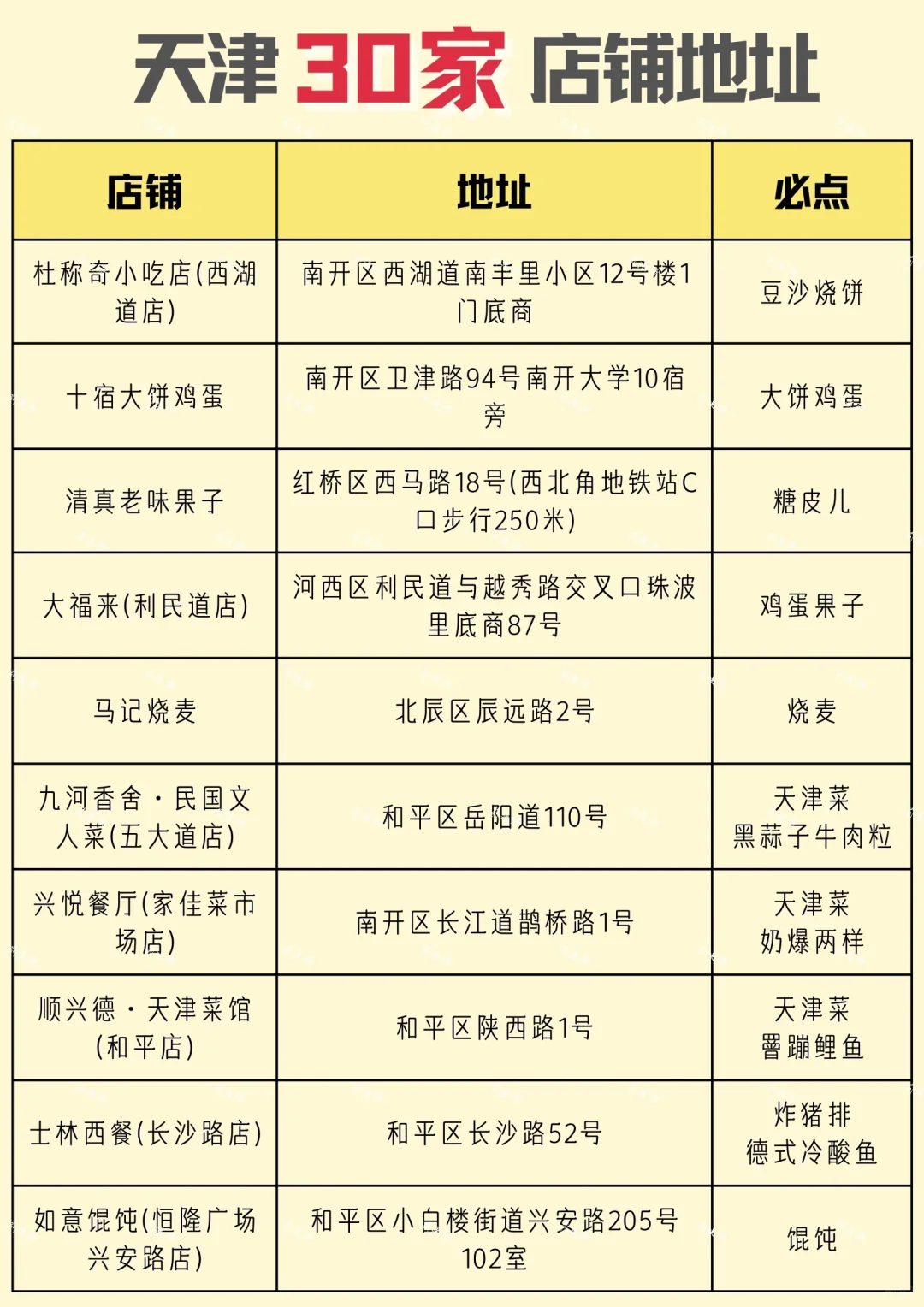 天津 30家 店铺地址

| 店铺 | 地址 | 必点 |
|---|---|---|
| 杜称奇小吃店(西湖道店) | 南开区西湖道南丰里小区12号楼1门底商 | 豆沙烧饼 |
| 十宿大饼鸡蛋 | 南开区卫津路94号南开大学10宿旁 | 大饼鸡蛋 |
| 清真老味果子 | 红桥区西马路18号(西北角地铁站C口步行250米) | 糖皮儿 |
| 大福来(利民道店) | 河西区利民道与越秀路交叉口珠波里底商87号 | 鸡蛋果子 |
| 马记烧麦 | 北辰区辰远路2号 | 烧麦 |
| 九河香舍·民国文人菜(五大道店) | 和平区岳阳道110号 | 天津菜 黑蒜子牛肉粒 |
| 兴悦餐厅(家佳菜市场店) | 南开区长江道鹊桥路1号 | 天津菜 奶爆两样 |
| 顺兴德·天津菜馆(和平店) | 和平区陕西路1号 | 天津菜 罾蹦鲤鱼 |
| 士林西餐(长沙路店) | 和平区长沙路52号 | 炸猪排 德式冷酸鱼 |
| 如意馄饨(恒隆广场兴安路店) | 和平区小白楼街道兴安路205号102室 | 馄饨 |